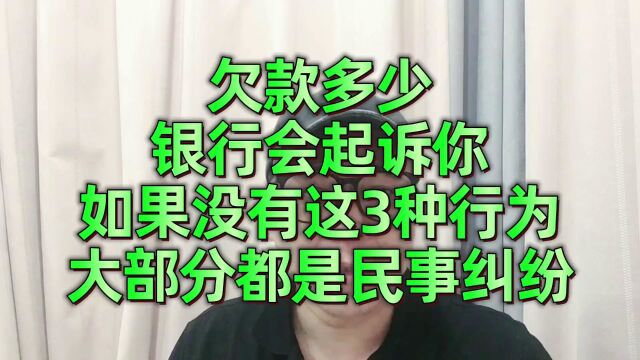 欠款多少
银行会起诉你
如果没有这3种行为
大部分都是民事纠纷